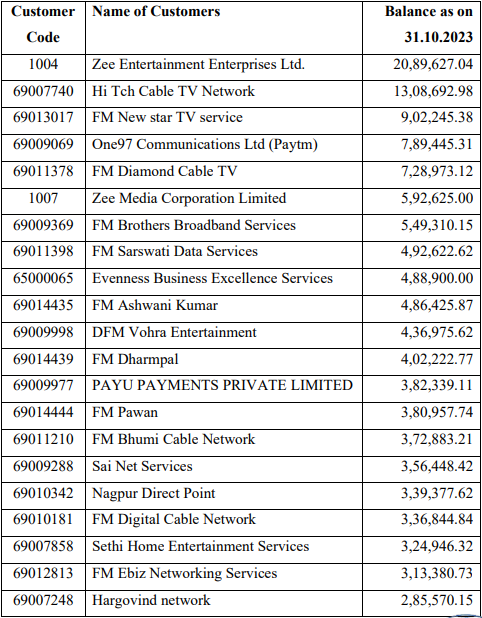 | Customer Code | Name of Customers | Balance as on 31.10.2023 |
|---|---|---|
| 1004 | Zee Entertainment Enterprises Ltd. | 20,89,627.04 |
| 69007740 | Hi Tch Cable TV Network | 13,08,692.98 |
| 69013017 | FM New star TV service | 9,02,245.38 |
| 69009069 | One97 Communications Ltd (Paytm) | 7,89,445.31 |
| 69011378 | FM Diamond Cable TV | 7,28,973.12 |
| 1007 | Zee Media Corporation Limited | 5,92,625.00 |
| 69009369 | FM Brothers Broadband Services | 5,49,310.15 |
| 69011398 | FM Sarswati Data Services | 4,92,622.62 |
| 65000065 | Evenness Business Excellence Services | 4,88,900.00 |
| 69014435 | FM Ashwani Kumar | 4,86,425.87 |
| 69009998 | DFM Vohra Entertainment | 4,36,975.62 |
| 69014439 | FM Dharmpal | 4,02,222.77 |
| 69009977 | PAYU PAYMENTS PRIVATE LIMITED | 3,82,339.11 |
| 69014444 | FM Pawan | 3,80,957.74 |
| 69011210 | FM Bhumi Cable Network | 3,72,883.21 |
| 69009288 | Sai Net Services | 3,56,448.42 |
| 69010342 | Nagpur Direct Point | 3,39,377.62 |
| 69010181 | FM Digital Cable Network | 3,36,844.84 |
| 69007858 | Sethi Home Entertainment Services | 3,24,946.32 |
| 69012813 | FM Ebiz Networking Services | 3,13,380.73 |
| 69007248 | Hargovind network | 2,85,570.15 |